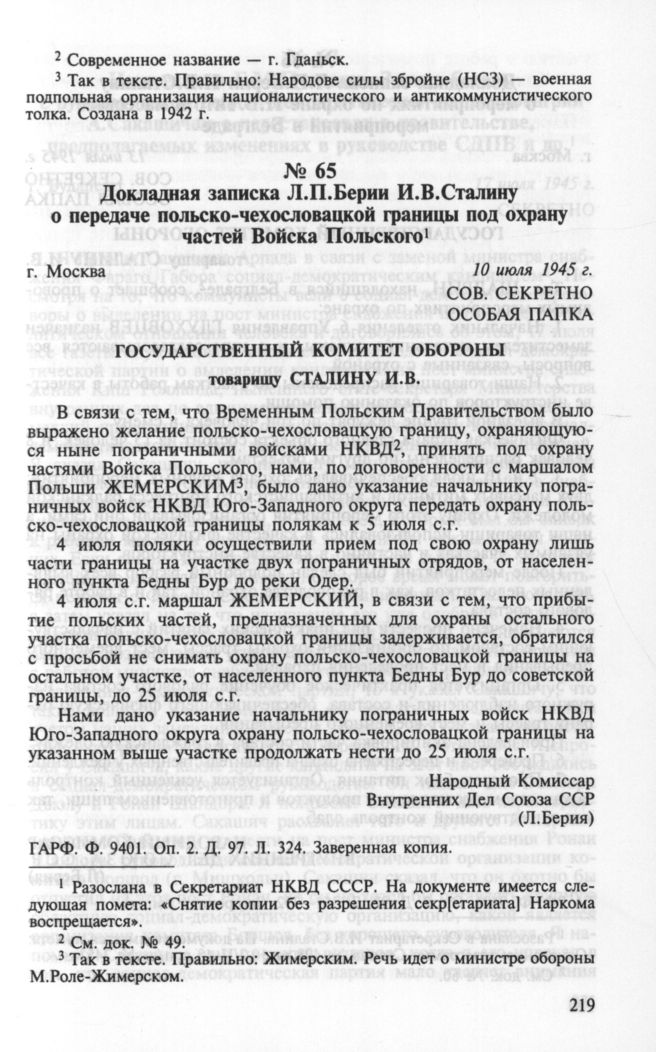 $^{2}$ Современное название — г. Гданьск.

$^{3}$ Так в тексте. Правильно: Народове силы збройне (НСЗ) — военная подпольная организация националистического и антикоммунистического толка. Создана в 1942 г.

№ 65
Докладная записка Л.П.Берии И.В.Сталину о передаче польско-чехословацкой границы под охрану частей Войска Польского$^{1}$

г. Москва 10 июля 1945 г.

СОВ. СЕКРЕТНО
ОСОБАЯ ПАПКА

ГОСУДАРСТВЕННЫЙ КОМИТЕТ ОБОРОНЫ
товарищу СТАЛИНУ И.В.

В связи с тем, что Временным Польским Правительством было выражено желание польско-чехословацкую границу, охраняющуюся ныне пограничными войсками НКВД$^{2}$, принять под охрану частями Войска Польского, нами, по договоренности с маршалом Польши ЖЕМЕРСКИМ$^{3}$, было дано указание начальнику пограничных войск НКВД Юго-Западного округа передать охрану польско-чехословацкой границы полякам к 5 июля с.г.

4 июля поляки осуществили прием под свою охрану лишь части границы на участке двух пограничных отрядов, от населенного пункта Бедны Бур до реки Одер.

4 июля с.г. маршал ЖЕМЕРСКИЙ, в связи с тем, что прибытие польских частей, предназначенных для охраны остального участка польско-чехословацкой границы задерживается, обратился с просьбой не снимать охрану польско-чехословацкой границы на остальном участке, от населенного пункта Бедны Бур до советской границы, до 25 июля с.г.

Нами дано указание начальнику пограничных войск НКВД Юго-Западного округа охрану польско-чехословацкой границы на указанном выше участке продолжать нести до 25 июля с.г.

Народный Комиссар
Внутренних Дел Союза ССР
(Л.Берия)

ГАРФ. Ф. 9401. Оп. 2. Д. 97. Л. 324. Заверенная копия.

$^{1}$ Разослана в Секретариат НКВД СССР. На документе имеется следующая помета: «Снятие копии без разрешения секр[етариата] Наркома воспрещается».

$^{2}$ См. док. № 49.

$^{3}$ Так в тексте. Правильно: Жимерским. Речь идет о министре обороны М.Роле-Жимерском.

219